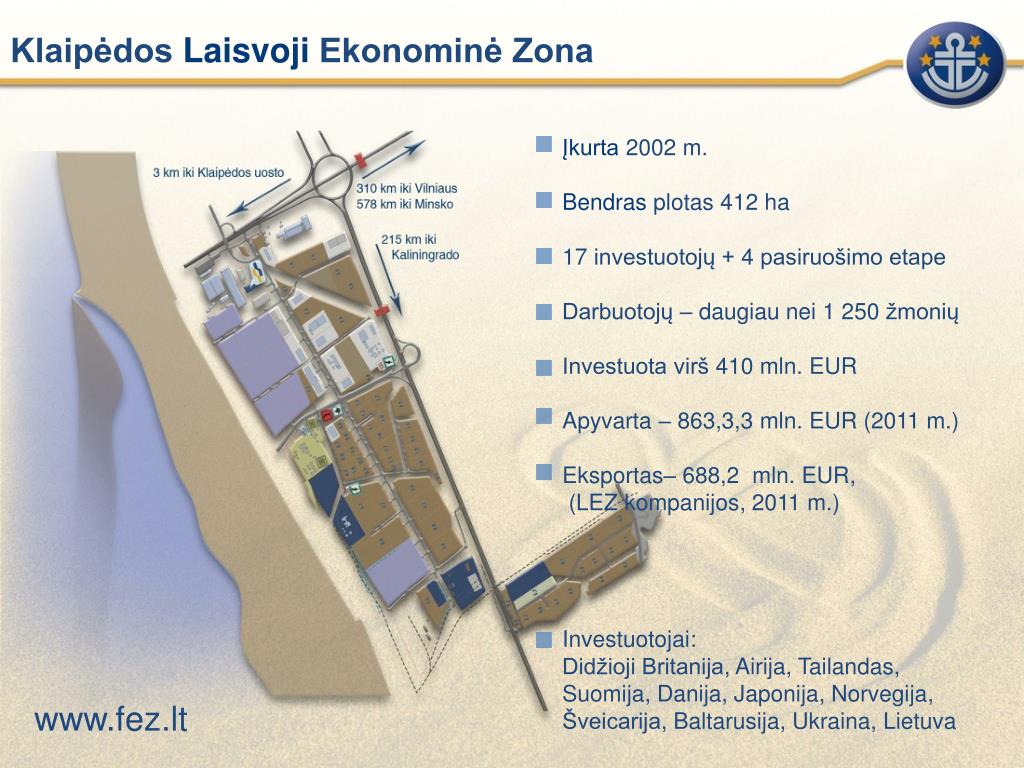 Klaipėdos Laisvoji Ekonominė Zona

3 km iki Klaipėdos uosto

310 km iki Vilniaus
578 km iki Minsko

215 km iki Kaliningrado

Įkurta 2002 m.

Bendras plotas 412 ha

17 investuotojų + 4 pasiruošimo etape

Darbuotojų – daugiau nei 1 250 žmonių

Investuota virš 410 mln. EUR

Apyvarta – 863,3,3 mln. EUR (2011 m.)

Eksportas– 688,2 mln. EUR, (LEZ kompanijos, 2011 m.)

Investuotojai:
Didžioji Britanija, Airija, Tailandas, Suomija, Danija, Japonija, Norvegija, Šveicarija, Baltarusija, Ukraina, Lietuva

www.fez.lt